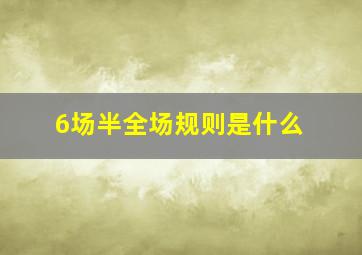 6场半全场规则是什么